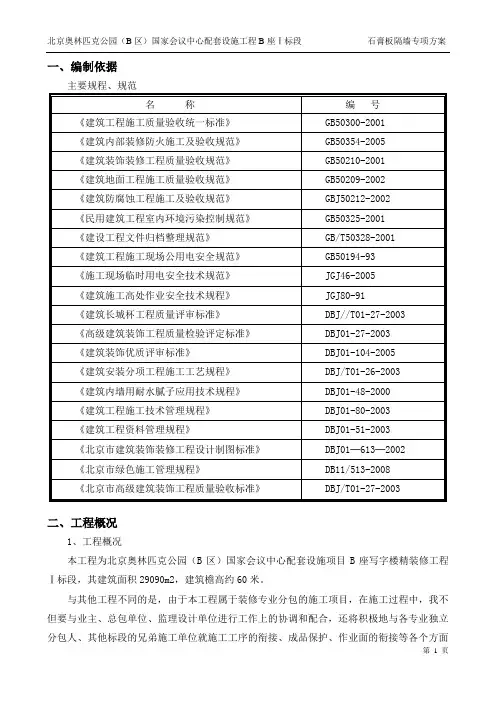 北京奥林匹克公园（B 区）国家会议中心配套设施工程 B 座Ⅰ标段　　石膏板隔墙专项方案

一、编制依据

主要规程、规范

| 名　　称 | 编　　号 |
|---|---|
| 《建筑工程施工质量验收统一标准》 | GB50300-2001 |
| 《建筑内部装修防火施工及验收规范》 | GB50354-2005 |
| 《建筑装饰装修工程质量验收规范》 | GB50210-2001 |
| 《建筑地面工程施工质量验收规范》 | GB50209-2002 |
| 《建筑防腐蚀工程施工及验收规范》 | GBJ50212-2002 |
| 《民用建筑工程室内环境污染控制规范》 | GB50325-2001 |
| 《建设工程文件归档整理规范》 | GB/T50328-2001 |
| 《建筑工程施工现场公用电安全规范》 | GB50194-93 |
| 《施工现场临时用电安全技术规范》 | JGJ46-2005 |
| 《建筑施工高处作业安全技术规程》 | JGJ80-91 |
| 《建筑长城杯工程质量评审标准》 | DBJ//T01-27-2003 |
| 《高级建筑装饰工程质量检验评定标准》 | DBJ01-27-2003 |
| 《建筑装饰优质评审标准》 | DBJ01-104-2005 |
| 《建筑安装分项工程施工工艺规程》 | DBJ/T01-26-2003 |
| 《建筑内墙用耐水腻子应用技术规程》 | DBJ01-48-2000 |
| 《建筑工程施工技术管理规程》 | DBJ01-80-2003 |
| 《建筑工程资料管理规程》 | DBJ01-51-2003 |
| 《北京市建筑装饰装修工程设计制图标准》 | DBJ01—613—2002 |
| 《北京市绿色施工管理规程》 | DB11/513-2008 |
| 《北京市高级建筑装饰工程质量验收标准》 | DBJ/T01-27-2003 |

二、工程概况

1、工程概况

本工程为北京奥林匹克公园（B 区）国家会议中心配套设施项目 B 座写字楼精装修工程Ⅰ标段，其建筑面积 29090m2，建筑檐高约 60 米。

与其他工程不同的是，由于本工程属于装修专业分包的施工项目，在施工过程中，我不但要与业主、总包单位、监理设计单位进行工作上的协调和配合，还将积极地与各专业独立分包人、其他标段的兄弟施工单位就施工工序的衔接、成品保护、作业面的衔接等各个方面

第 1 页